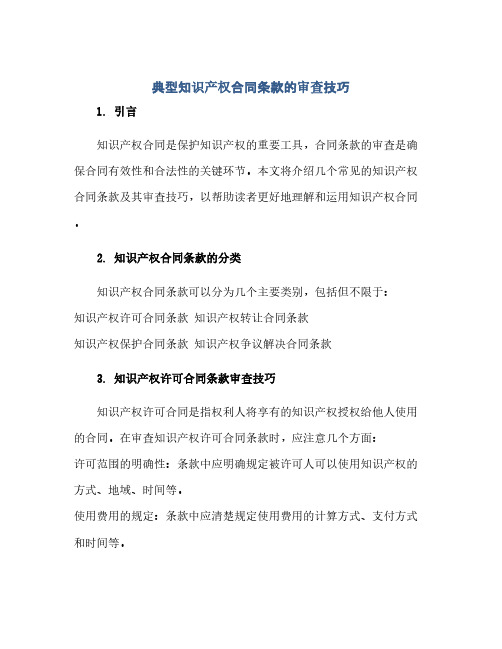 典型知识产权合同条款的审查技巧

1. 引言

知识产权合同是保护知识产权的重要工具，合同条款的审查是确保合同有效性和合法性的关键环节。本文将介绍几个常见的知识产权合同条款及其审查技巧，以帮助读者更好地理解和运用知识产权合同。

2. 知识产权合同条款的分类

知识产权合同条款可以分为几个主要类别，包括但不限于：
知识产权许可合同条款 知识产权转让合同条款
知识产权保护合同条款 知识产权争议解决合同条款

3. 知识产权许可合同条款审查技巧

知识产权许可合同是指权利人将享有的知识产权授权给他人使用的合同。在审查知识产权许可合同条款时，应注意几个方面：
许可范围的明确性：条款中应明确规定被许可人可以使用知识产权的方式、地域、时间等。
使用费用的规定：条款中应清楚规定使用费用的计算方式、支付方式和时间等。